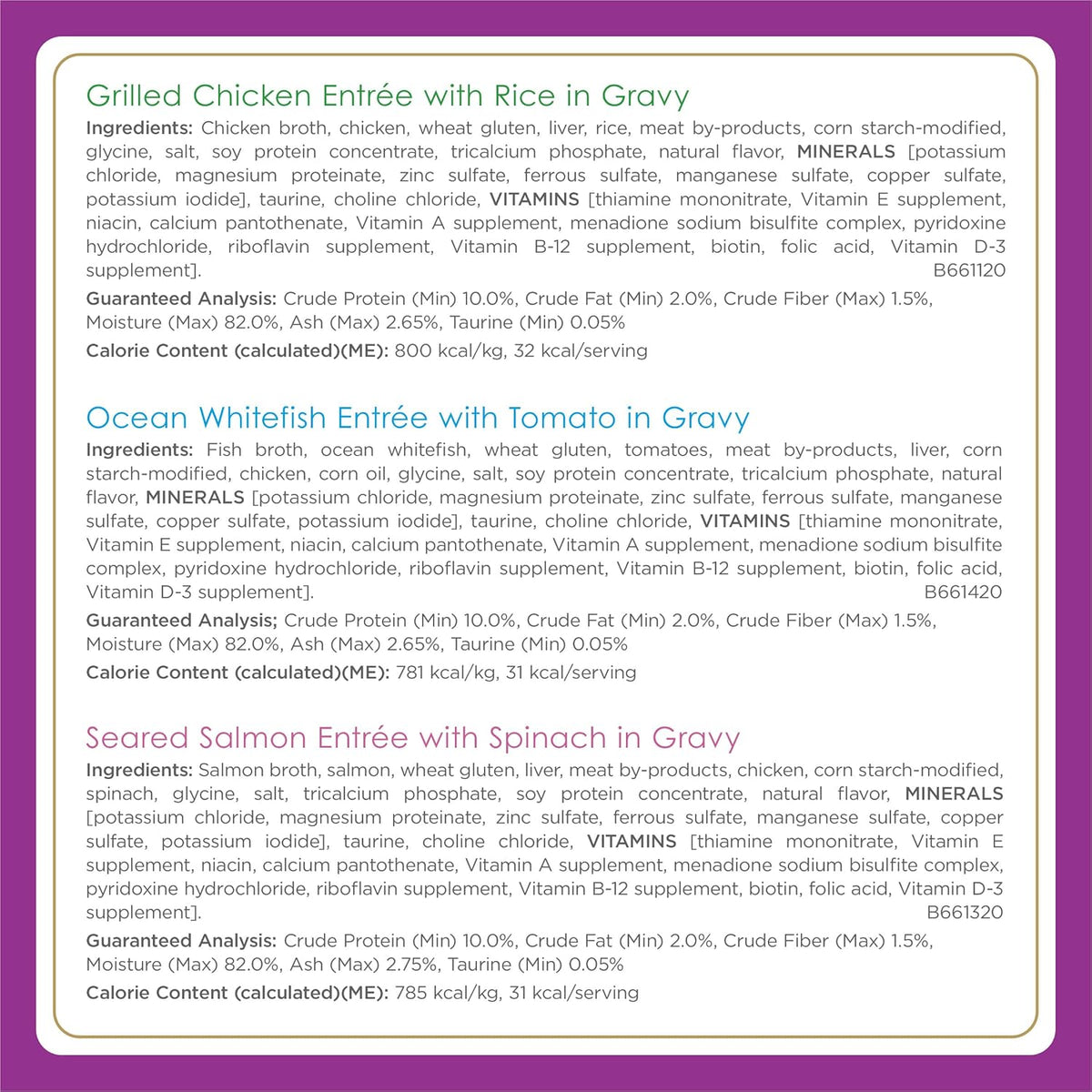 Grilled Chicken Entrée with Rice in Gravy

Ingredients: Chicken broth, chicken, wheat gluten, liver, rice, meat by-products, corn starch-modified, glycine, salt, soy protein concentrate, tricalcium phosphate, natural flavor, MINERALS [potassium chloride, magnesium proteinate, zinc sulfate, ferrous sulfate, manganese sulfate, copper sulfate, potassium iodide], taurine, choline chloride, VITAMINS [thiamine mononitrate, Vitamin E supplement, niacin, calcium pantothenate, Vitamin A supplement, menadione sodium bisulfite complex, pyridoxine hydrochloride, riboflavin supplement, Vitamin B-12 supplement, biotin, folic acid, Vitamin D-3 supplement]. B661120

Guaranteed Analysis: Crude Protein (Min) 10.0%, Crude Fat (Min) 2.0%, Crude Fiber (Max) 1.5%, Moisture (Max) 82.0%, Ash (Max) 2.65%, Taurine (Min) 0.05%

Calorie Content (calculated)(ME): 800 kcal/kg, 32 kcal/serving

Ocean Whitefish Entrée with Tomato in Gravy

Ingredients: Fish broth, ocean whitefish, wheat gluten, tomatoes, meat by-products, liver, corn starch-modified, chicken, corn oil, glycine, salt, soy protein concentrate, tricalcium phosphate, natural flavor, MINERALS [potassium chloride, magnesium proteinate, zinc sulfate, ferrous sulfate, manganese sulfate, copper sulfate, potassium iodide], taurine, choline chloride, VITAMINS [thiamine mononitrate, Vitamin E supplement, niacin, calcium pantothenate, Vitamin A supplement, menadione sodium bisulfite complex, pyridoxine hydrochloride, riboflavin supplement, Vitamin B-12 supplement, biotin, folic acid, Vitamin D-3 supplement]. B661420

Guaranteed Analysis; Crude Protein (Min) 10.0%, Crude Fat (Min) 2.0%, Crude Fiber (Max) 1.5%, Moisture (Max) 82.0%, Ash (Max) 2.65%, Taurine (Min) 0.05%

Calorie Content (calculated)(ME): 781 kcal/kg, 31 kcal/serving

Seared Salmon Entrée with Spinach in Gravy

Ingredients: Salmon broth, salmon, wheat gluten, liver, meat by-products, chicken, corn starch-modified, spinach, glycine, salt, tricalcium phosphate, soy protein concentrate, natural flavor, MINERALS [potassium chloride, magnesium proteinate, zinc sulfate, ferrous sulfate, manganese sulfate, copper sulfate, potassium iodide], taurine, choline chloride, VITAMINS [thiamine mononitrate, Vitamin E supplement, niacin, calcium pantothenate, Vitamin A supplement, menadione sodium bisulfite complex, pyridoxine hydrochloride, riboflavin supplement, Vitamin B-12 supplement, biotin, folic acid, Vitamin D-3 supplement]. B661320

Guaranteed Analysis: Crude Protein (Min) 10.0%, Crude Fat (Min) 2.0%, Crude Fiber (Max) 1.5%, Moisture (Max) 82.0%, Ash (Max) 2.75%, Taurine (Min) 0.05%

Calorie Content (calculated)(ME): 785 kcal/kg, 31 kcal/serving